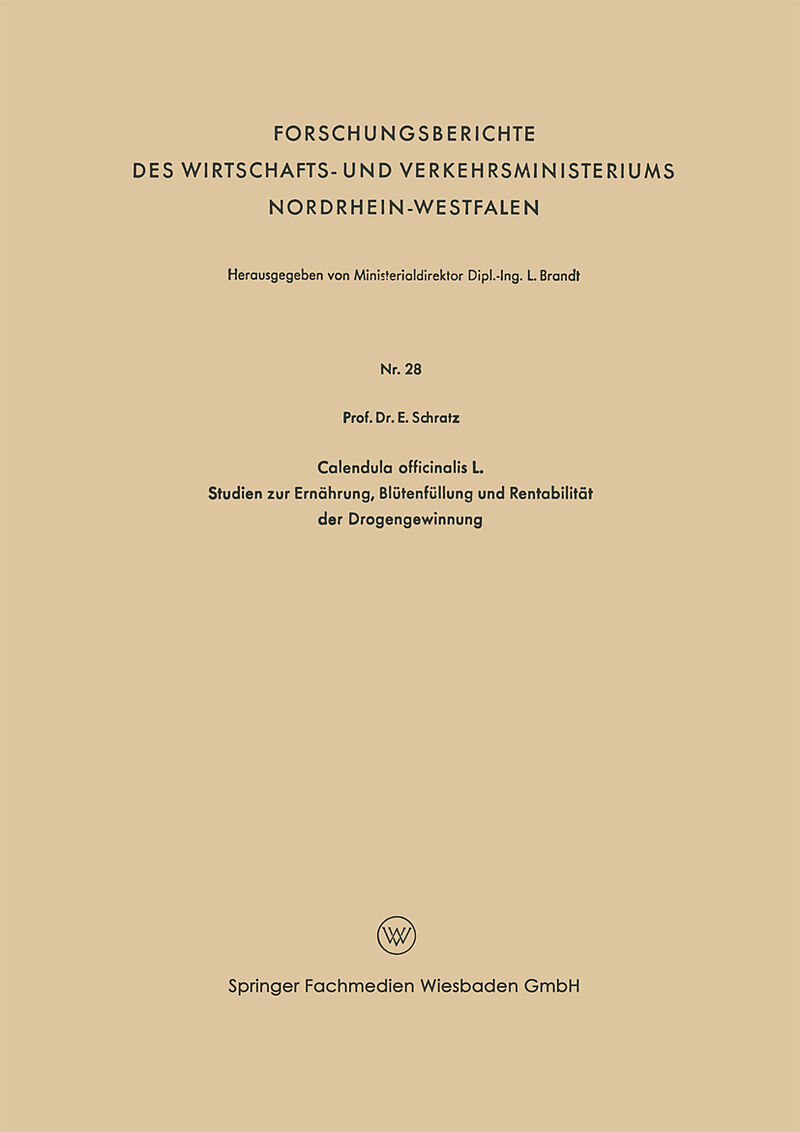 FORSCHUNGSBERICHTE
DES WIRTSCHAFTS- UND VERKEHRSMINISTERIUMS
NORDRHEIN-WESTFALEN

Herausgegeben von Ministerialdirektor Dipl.-Ing. L. Brandt

Nr. 28

Prof. Dr. E. Schratz

Calendula officinalis L.
Studien zur Ernährung, Blütenfüllung und Rentabilität der Drogengewinnung

W

Springer Fachmedien Wiesbaden GmbH